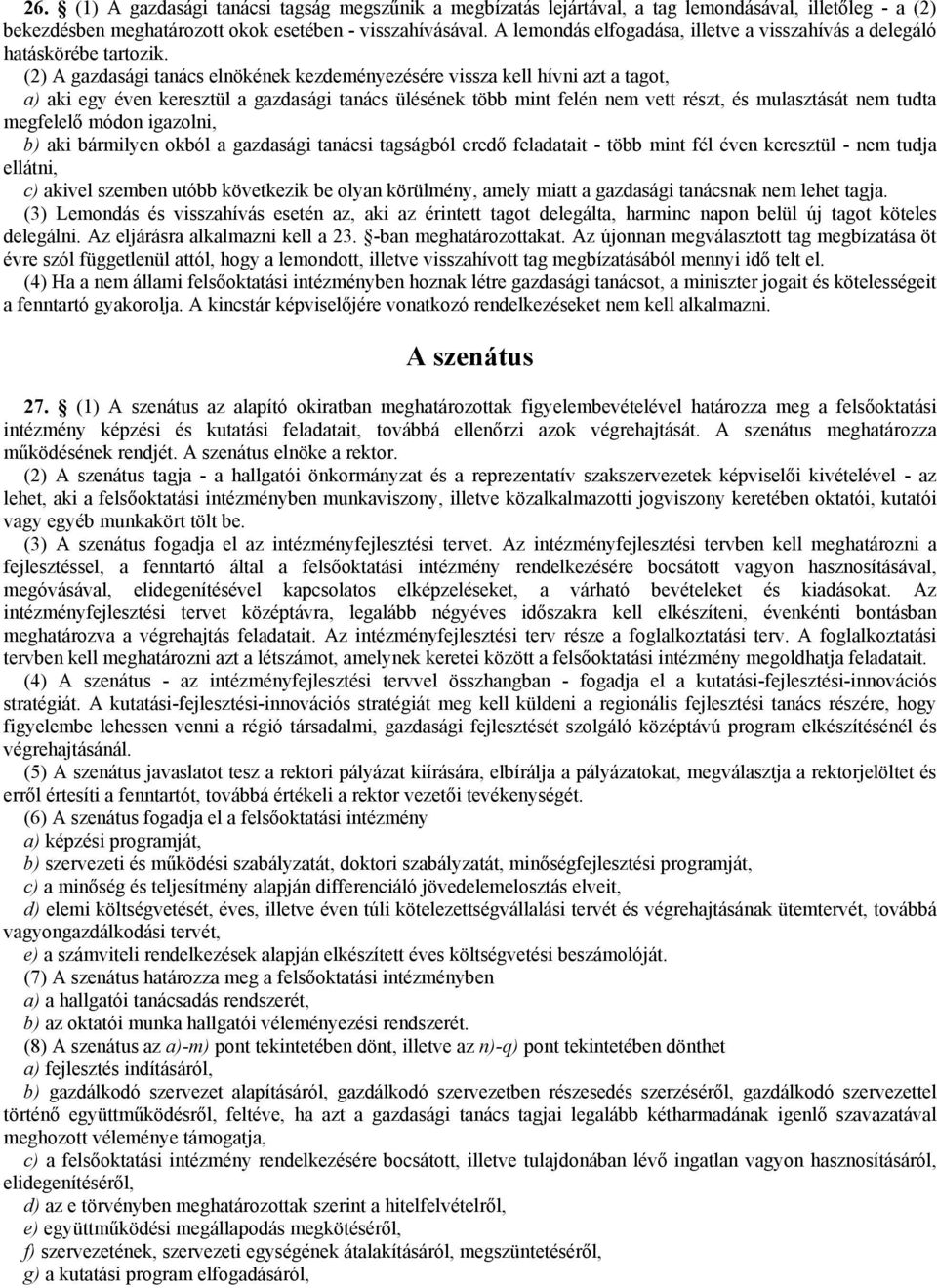 26. § (1) A gazdasági tanácsi tagság megszűnik a megbízatás lejártával, a tag lemondásával, illetőleg - a (2) bekezdésben meghatározott okok esetében - visszahívásával. A lemondás elfogadása, illetve a visszahívás a delegáló hatáskörébe tartozik.

(2) A gazdasági tanács elnökének kezdeményezésére vissza kell hívni azt a tagot,

a) aki egy éven keresztül a gazdasági tanács ülésének több mint felén nem vett részt, és mulasztását nem tudta megfelelő módon igazolni,

b) aki bármilyen okból a gazdasági tanácsi tagságból eredő feladatait - több mint fél éven keresztül - nem tudja ellátni,

c) akivel szemben utóbb következik be olyan körülmény, amely miatt a gazdasági tanácsnak nem lehet tagja.

(3) Lemondás és visszahívás esetén az, aki az érintett tagot delegálta, harminc napon belül új tagot köteles delegálni. Az eljárásra alkalmazni kell a 23. §-ban meghatározottakat. Az újonnan megválasztott tag megbízatása öt évre szól függetlenül attól, hogy a lemondott, illetve visszahívott tag megbízatásából mennyi idő telt el.

(4) Ha a nem állami felsőoktatási intézményben hoznak létre gazdasági tanácsot, a miniszter jogait és kötelességeit a fenntartó gyakorolja. A kincstár képviselőjére vonatkozó rendelkezéseket nem kell alkalmazni.

A szenátus

27. § (1) A szenátus az alapító okiratban meghatározottak figyelembevételével határozza meg a felsőoktatási intézmény képzési és kutatási feladatait, továbbá ellenőrzi azok végrehajtását. A szenátus meghatározza működésének rendjét. A szenátus elnöke a rektor.

(2) A szenátus tagja - a hallgatói önkormányzat és a reprezentatív szakszervezetek képviselői kivételével - az lehet, aki a felsőoktatási intézményben munkaviszony, illetve közalkalmazotti jogviszony keretében oktatói, kutatói vagy egyéb munkakört tölt be.

(3) A szenátus fogadja el az intézményfejlesztési tervet. Az intézményfejlesztési tervben kell meghatározni a fejlesztéssel, a fenntartó által a felsőoktatási intézmény rendelkezésére bocsátott vagyon hasznosításával, megóvásával, elidegenítésével kapcsolatos elképzeléseket, a várható bevételeket és kiadásokat. Az intézményfejlesztési tervet középtávra, legalább négyéves időszakra kell elkészíteni, évenkénti bontásban meghatározva a végrehajtás feladatait. Az intézményfejlesztési terv része a foglalkoztatási terv. A foglalkoztatási tervben kell meghatározni azt a létszámot, amelynek keretei között a felsőoktatási intézmény megoldhatja feladatait.

(4) A szenátus - az intézményfejlesztési tervvel összhangban - fogadja el a kutatási-fejlesztési-innovációs stratégiát. A kutatási-fejlesztési-innovációs stratégiát meg kell küldeni a regionális fejlesztési tanács részére, hogy figyelembe lehessen venni a régió társadalmi, gazdasági fejlesztését szolgáló középtávú program elkészítésénél és végrehajtásánál.

(5) A szenátus javaslatot tesz a rektori pályázat kiírására, elbírálja a pályázatokat, megválasztja a rektorjelöltet és erről értesíti a fenntartót, továbbá értékeli a rektor vezetői tevékenységét.

(6) A szenátus fogadja el a felsőoktatási intézmény

a) képzési programját,

b) szervezeti és működési szabályzatát, doktori szabályzatát, minőségfejlesztési programját,

c) a minőség és teljesítmény alapján differenciáló jövedelemelosztás elveit,

d) elemi költségvetését, éves, illetve éven túli kötelezettségvállalási tervét és végrehajtásának ütemtervét, továbbá vagyongazdálkodási tervét,

e) a számviteli rendelkezések alapján elkészített éves költségvetési beszámolóját.

(7) A szenátus határozza meg a felsőoktatási intézményben

a) a hallgatói tanácsadás rendszerét,

b) az oktatói munka hallgatói véleményezési rendszerét.

(8) A szenátus az a)-m) pont tekintetében dönt, illetve az n)-q) pont tekintetében dönthet

a) fejlesztés indításáról,

b) gazdálkodó szervezet alapításáról, gazdálkodó szervezetben részesedés szerzéséről, gazdálkodó szervezettel történő együttműködésről, feltéve, ha azt a gazdasági tanács tagjai legalább kétharmadának igenlő szavazatával meghozott véleménye támogatja,

c) a felsőoktatási intézmény rendelkezésére bocsátott, illetve tulajdonában lévő ingatlan vagyon hasznosításáról, elidegenítéséről,

d) az e törvényben meghatározottak szerint a hitelfelvételről,

e) együttműködési megállapodás megkötéséről,

f) szervezetének, szervezeti egységének átalakításáról, megszüntetéséről,

g) a kutatási program elfogadásáról,